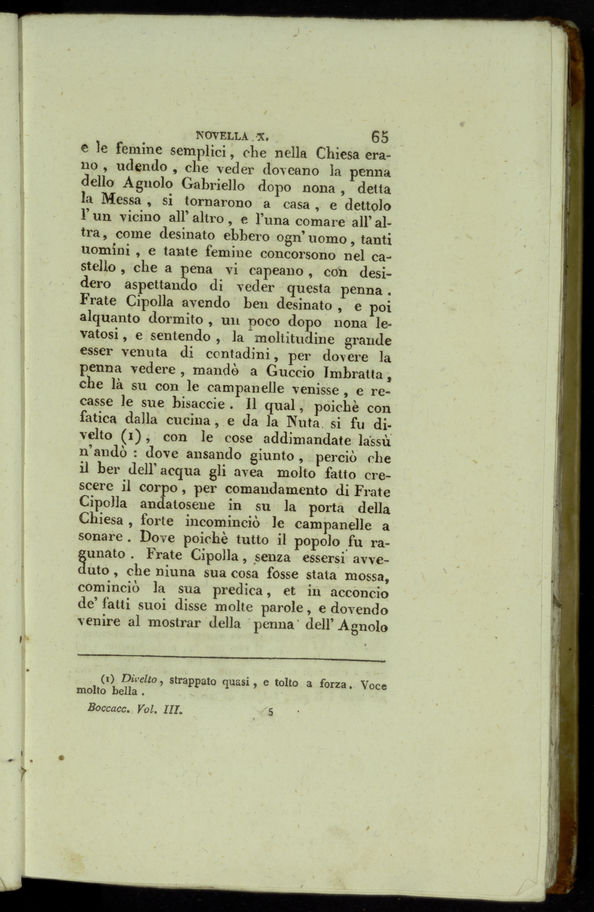 NOVELLA X. 65

e le femine semplici, che nella Chiesa erano, udendo, che veder doveano la penna dello Agnolo Gabriello dopo nona, detta la Messa, si tornarono a casa, e dettolo l'un vicino all'altro, e l'una comare all'altra, come desinato ebbero ogn'uomo, tanti uomini, e tante femine concorsono nel castello, che a pena vi capeano, con desidero aspettando di veder questa penna. Frate Cipolla avendo ben desinato, e poi alquanto dormito, un poco dopo nona levatosi, e sentendo, la moltitudine grande esser venuta di contadini, per dovere la penna vedere, mandò a Guccio Imbratta, che là su con le campanelle venisse, e recasse le sue bisaccie. Il qual, poichè con fatica dalla cucina, e da la Nuta si fu divelto (1), con le cose addimandate lassù n'andò: dove ansando giunto, perciò che il ber dell'acqua gli avea molto fatto crescere il corpo, per comandamento di Frate Cipolla andatosene in su la porta della Chiesa, forte incominciò le campanelle a sonare. Dove poichè tutto il popolo fu ragunato. Frate Cipolla, senza essersi avveduto, che niuna sua cosa fosse stata mossa, cominciò la sua predica, et in acconcio de' fatti suoi disse molte parole, e dovendo venire al mostrar della penna dell'Agnolo

(1) Divelto, strappato quasi, e tolto a forza. Voce molto bella.

Boccacc. Vol. III. 5